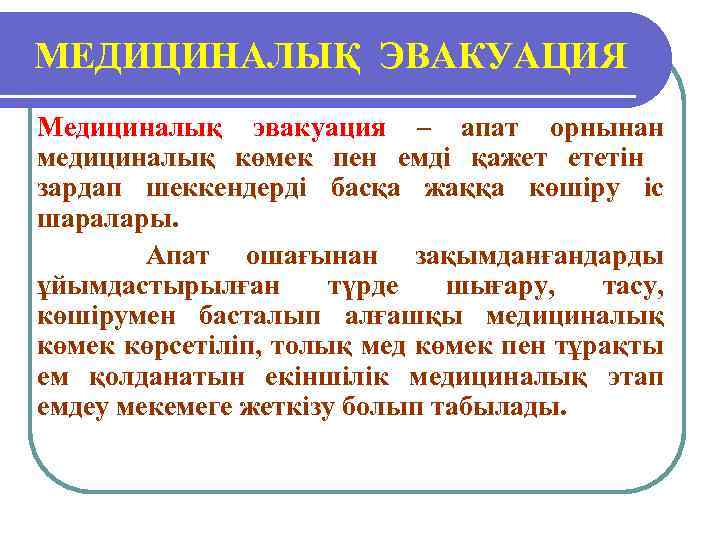 МЕДИЦИНАЛЫҚ ЭВАКУАЦИЯ

Медициналық эвакуация – апат орнынан медициналық көмек пен емді қажет ететін зардап шеккендерді басқа жаққа көшіру іс шаралары.

Апат ошағынан зақымданғандарды ұйымдастырылған түрде шығару, тасу, көшірумен басталып алғашқы медициналық көмек көрсетіліп, толық мед көмек пен тұрақты ем қолданатын екіншілік медициналық этап емдеу мекемеге жеткізу болып табылады.